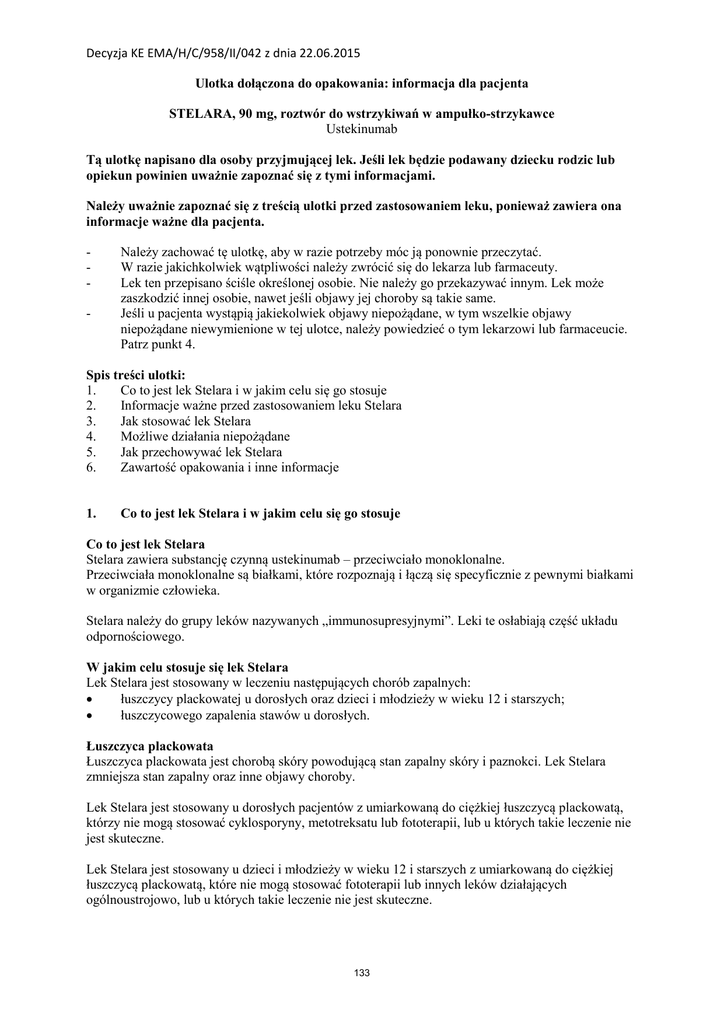 Decyzja KE EMA/H/C/958/II/042 z dnia 22.06.2015

Ulotka dołączona do opakowania: informacja dla pacjenta

STELARA, 90 mg, roztwór do wstrzykiwań w ampułko-strzykawce
Ustekinumab

Tą ulotkę napisano dla osoby przyjmującej lek. Jeśli lek będzie podawany dziecku rodzic lub opiekun powinien uważnie zapoznać się z tymi informacjami.

Należy uważnie zapoznać się z treścią ulotki przed zastosowaniem leku, ponieważ zawiera ona informacje ważne dla pacjenta.

- Należy zachować tę ulotkę, aby w razie potrzeby móc ją ponownie przeczytać.
- W razie jakichkolwiek wątpliwości należy zwrócić się do lekarza lub farmaceuty.
- Lek ten przepisano ściśle określonej osobie. Nie należy go przekazywać innym. Lek może zaszkodzić innej osobie, nawet jeśli objawy jej choroby są takie same.
- Jeśli u pacjenta wystąpią jakiekolwiek objawy niepożądane, w tym wszelkie objawy niepożądane niewymienione w tej ulotce, należy powiedzieć o tym lekarzowi lub farmaceucie. Patrz punkt 4.

Spis treści ulotki:
1. Co to jest lek Stelara i w jakim celu się go stosuje
2. Informacje ważne przed zastosowaniem leku Stelara
3. Jak stosować lek Stelara
4. Możliwe działania niepożądane
5. Jak przechowywać lek Stelara
6. Zawartość opakowania i inne informacje

1. Co to jest lek Stelara i w jakim celu się go stosuje

Co to jest lek Stelara
Stelara zawiera substancję czynną ustekinumab – przeciwciało monoklonalne.
Przeciwciała monoklonalne są białkami, które rozpoznają i łączą się specyficznie z pewnymi białkami w organizmie człowieka.

Stelara należy do grupy leków nazywanych „immunosupresyjnymi”. Leki te osłabiają część układu odpornościowego.

W jakim celu stosuje się lek Stelara
Lek Stelara jest stosowany w leczeniu następujących chorób zapalnych:
• łuszczycy plackowatej u dorosłych oraz dzieci i młodzieży w wieku 12 i starszych;
• łuszczycowego zapalenia stawów u dorosłych.

Łuszczyca plackowata
Łuszczyca plackowata jest chorobą skóry powodującą stan zapalny skóry i paznokci. Lek Stelara zmniejsza stan zapalny oraz inne objawy choroby.

Lek Stelara jest stosowany u dorosłych pacjentów z umiarkowaną do ciężkiej łuszczycą plackowatą, którzy nie mogą stosować cyklosporyny, metotreksatu lub fototerapii, lub u których takie leczenie nie jest skuteczne.

Lek Stelara jest stosowany u dzieci i młodzieży w wieku 12 i starszych z umiarkowaną do ciężkiej łuszczycą plackowatą, które nie mogą stosować fototerapii lub innych leków działających ogólnoustrojowo, lub u których takie leczenie nie jest skuteczne.

133